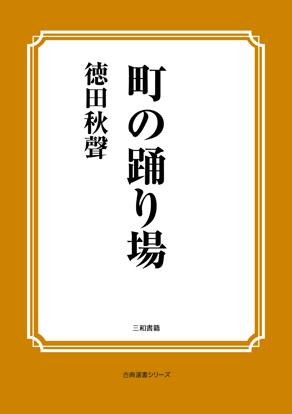 町の踊り場

徳田秋聲

三和書籍

古典選書シリーズ